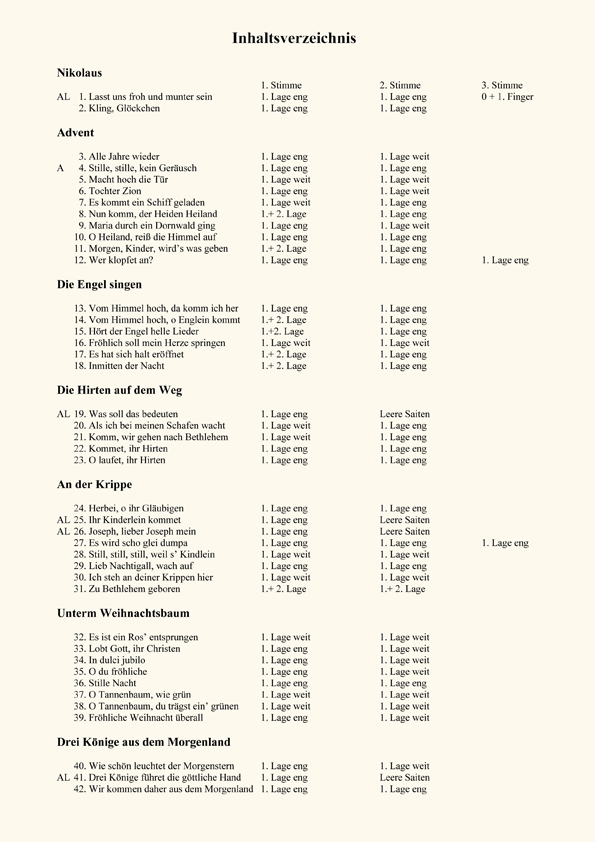 Inhaltsverzeichnis

Nikolaus

| | | 1. Stimme | 2. Stimme | 3. Stimme |
|---|---|---|---|---|
| AL | 1. Lasst uns froh und munter sein | 1. Lage eng | 1. Lage eng | 0 + 1. Finger |
| | 2. Kling, Glöckchen | 1. Lage eng | 1. Lage eng | |

Advent

| | | | | |
|---|---|---|---|---|
| | 3. Alle Jahre wieder | 1. Lage eng | 1. Lage weit | |
| A | 4. Stille, stille, kein Geräusch | 1. Lage eng | 1. Lage eng | |
| | 5. Macht hoch die Tür | 1. Lage weit | 1. Lage weit | |
| | 6. Tochter Zion | 1. Lage eng | 1. Lage weit | |
| | 7. Es kommt ein Schiff geladen | 1. Lage weit | 1. Lage eng | |
| | 8. Nun komm, der Heiden Heiland | 1.+ 2. Lage | 1. Lage eng | |
| | 9. Maria durch ein Dornwald ging | 1. Lage eng | 1. Lage weit | |
| | 10. O Heiland, reiß die Himmel auf | 1. Lage eng | 1. Lage eng | |
| | 11. Morgen, Kinder, wird's was geben | 1.+ 2. Lage | 1. Lage eng | |
| | 12. Wer klopfet an? | 1. Lage eng | 1. Lage eng | 1. Lage eng |

Die Engel singen

| | | | | |
|---|---|---|---|---|
| | 13. Vom Himmel hoch, da komm ich her | 1. Lage eng | 1. Lage eng | |
| | 14. Vom Himmel hoch, o Englein kommt | 1.+ 2. Lage | 1. Lage eng | |
| | 15. Hört der Engel helle Lieder | 1.+2. Lage | 1. Lage eng | |
| | 16. Fröhlich soll mein Herze springen | 1. Lage weit | 1. Lage weit | |
| | 17. Es hat sich halt eröffnet | 1.+ 2. Lage | 1. Lage eng | |
| | 18. Inmitten der Nacht | 1.+ 2. Lage | 1. Lage eng | |

Die Hirten auf dem Weg

| | | | | |
|---|---|---|---|---|
| AL | 19. Was soll das bedeuten | 1. Lage eng | Leere Saiten | |
| | 20. Als ich bei meinen Schafen wacht | 1. Lage weit | 1. Lage eng | |
| | 21. Komm, wir gehen nach Bethlehem | 1. Lage weit | 1. Lage eng | |
| | 22. Kommet, ihr Hirten | 1. Lage eng | 1. Lage eng | |
| | 23. O laufet, ihr Hirten | 1. Lage eng | 1. Lage eng | |

An der Krippe

| | | | | |
|---|---|---|---|---|
| | 24. Herbei, o ihr Gläubigen | 1. Lage eng | 1. Lage eng | |
| AL | 25. Ihr Kinderlein kommet | 1. Lage eng | Leere Saiten | |
| AL | 26. Joseph, lieber Joseph mein | 1. Lage eng | Leere Saiten | |
| | 27. Es wird scho glei dumpa | 1. Lage eng | 1. Lage eng | 1. Lage eng |
| | 28. Still, still, still, weil s' Kindlein | 1. Lage weit | 1. Lage weit | |
| | 29. Lieb Nachtigall, wach auf | 1. Lage eng | 1. Lage eng | |
| | 30. Ich steh an deiner Krippen hier | 1. Lage weit | 1. Lage weit | |
| | 31. Zu Bethlehem geboren | 1.+ 2. Lage | 1.+ 2. Lage | |

Unterm Weihnachtsbaum

| | | | | |
|---|---|---|---|---|
| | 32. Es ist ein Ros' entsprungen | 1. Lage weit | 1. Lage weit | |
| | 33. Lobt Gott, ihr Christen | 1. Lage eng | 1. Lage weit | |
| | 34. In dulci jubilo | 1. Lage eng | 1. Lage weit | |
| | 35. O du fröhliche | 1. Lage eng | 1. Lage weit | |
| | 36. Stille Nacht | 1. Lage eng | 1. Lage eng | |
| | 37. O Tannenbaum, wie grün | 1. Lage weit | 1. Lage weit | |
| | 38. O Tannenbaum, du trägst ein' grünen | 1. Lage weit | 1. Lage weit | |
| | 39. Fröhliche Weihnacht überall | 1. Lage eng | 1. Lage weit | |

Drei Könige aus dem Morgenland

| | | | | |
|---|---|---|---|---|
| | 40. Wie schön leuchtet der Morgenstern | 1. Lage eng | 1. Lage weit | |
| AL | 41. Drei Könige führet die göttliche Hand | 1. Lage eng | Leere Saiten | |
| | 42. Wir kommen daher aus dem Morgenland | 1. Lage eng | 1. Lage eng | |